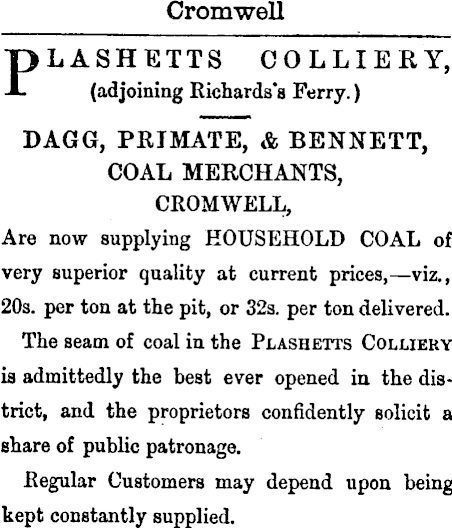 Cromwell

PLASHETTS COLLIERY,
(adjoining Richards's Ferry.)

DAGG, PRIMATE, & BENNETT,
COAL MERCHANTS,
CROMWELL,

Are now supplying HOUSEHOLD COAL of very superior quality at current prices,—viz., 20s. per ton at the pit, or 32s. per ton delivered.

The seam of coal in the PLASHETTS COLLIERY is admittedly the best ever opened in the district, and the proprietors confidently solicit a share of public patronage.

Regular Customers may depend upon being kept constantly supplied.